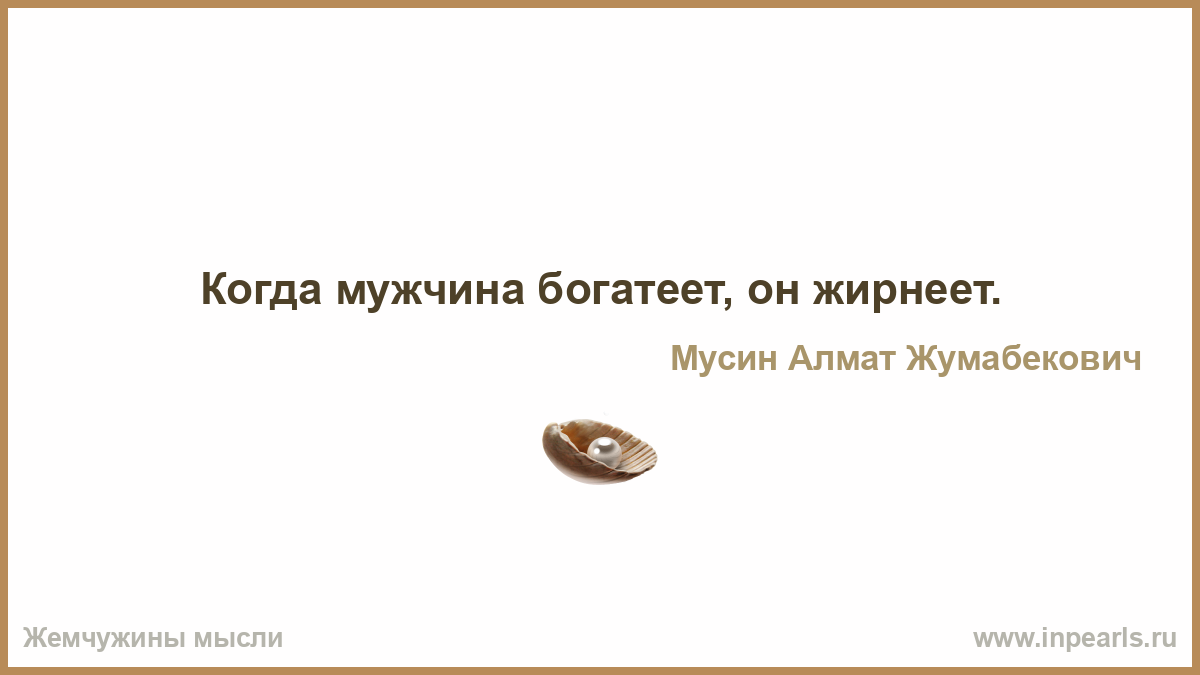 Когда мужчина богатеет, он жирнеет.

Мусин Алмат Жумабекович

Жемчужины мысли

www.inpearls.ru